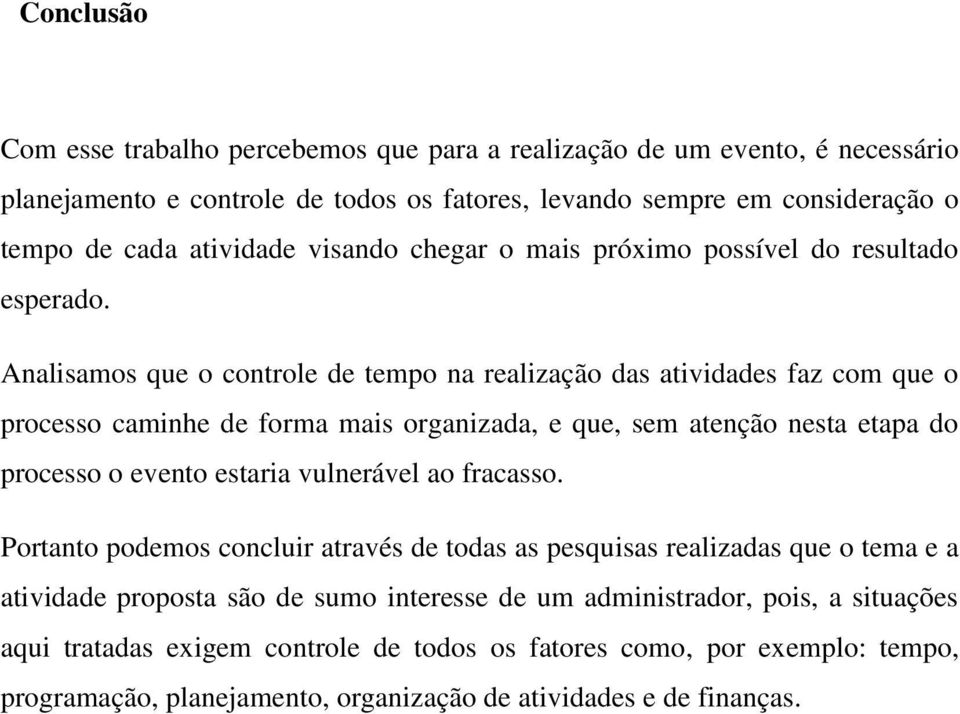 Conclusão

Com esse trabalho percebemos que para a realização de um evento, é necessário planejamento e controle de todos os fatores, levando sempre em consideração o tempo de cada atividade visando chegar o mais próximo possível do resultado esperado.

Analisamos que o controle de tempo na realização das atividades faz com que o processo caminhe de forma mais organizada, e que, sem atenção nesta etapa do processo o evento estaria vulnerável ao fracasso.

Portanto podemos concluir através de todas as pesquisas realizadas que o tema e a atividade proposta são de sumo interesse de um administrador, pois, a situações aqui tratadas exigem controle de todos os fatores como, por exemplo: tempo, programação, planejamento, organização de atividades e de finanças.